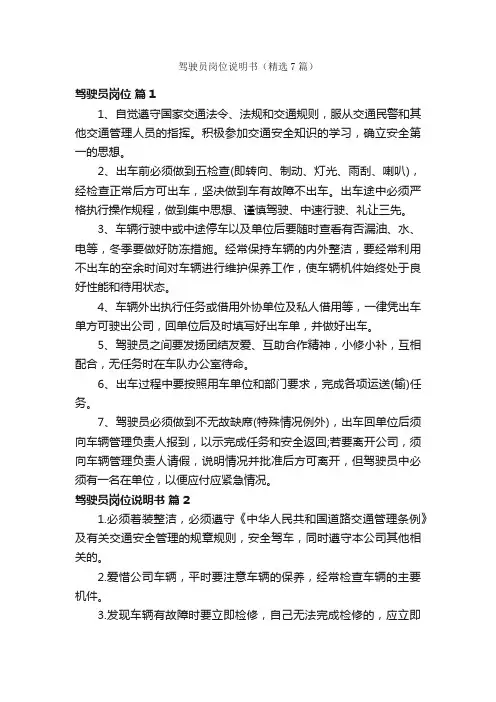 驾驶员岗位说明书（精选7篇）

驾驶员岗位 篇1

1、自觉遵守国家交通法令、法规和交通规则，服从交通民警和其他交通管理人员的指挥。积极参加交通安全知识的学习，确立安全第一的思想。

2、出车前必须做到五检查(即转向、制动、灯光、雨刮、喇叭)，经检查正常后方可出车，坚决做到车有故障不出车。出车途中必须严格执行操作规程，做到集中思想、谨慎驾驶、中速行驶、礼让三先。

3、车辆行驶中或中途停车以及单位后要随时查看有否漏油、水、电等，冬季要做好防冻措施。经常保持车辆的内外整洁，要经常利用不出车的空余时间对车辆进行维护保养工作，使车辆机件始终处于良好性能和待用状态。

4、车辆外出执行任务或借用外协单位及私人借用等，一律凭出车单方可驶出公司，回单位后及时填写好出车单，并做好出车。

5、驾驶员之间要发扬团结友爱、互助合作精神，小修小补，互相配合，无任务时在车队办公室待命。

6、出车过程中要按照用车单位和部门要求，完成各项运送(输)任务。

7、驾驶员必须做到不无故缺席(特殊情况例外)，出车回单位后须向车辆管理负责人报到，以示完成任务和安全返回;若要离开公司，须向车辆管理负责人请假，说明情况并批准后方可离开，但驾驶员中必须有一名在单位，以便应付应紧急情况。

驾驶员岗位说明书 篇2

1.必须着装整洁，必须遵守《中华人民共和国道路交通管理条例》及有关交通安全管理的规章规则，安全驾车，同时遵守本公司其他相关的。

2.爱惜公司车辆，平时要注意车辆的保养，经常检查车辆的主要机件。

3.发现车辆有故障时要立即检修，自己无法完成检修的，应立即